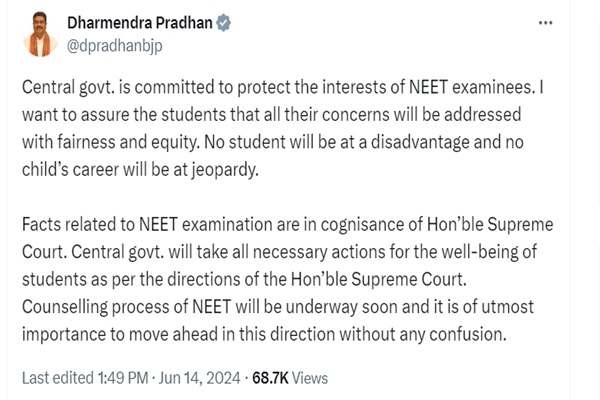 Dharmendra Pradhan
@dpradhanbjp

...

Central govt. is committed to protect the interests of NEET examinees. I want to assure the students that all their concerns will be addressed with fairness and equity. No student will be at a disadvantage and no child's career will be at jeopardy.

Facts related to NEET examination are in cognisance of Hon'ble Supreme Court. Central govt. will take all necessary actions for the well-being of students as per the directions of the Hon'ble Supreme Court. Counselling process of NEET will be underway soon and it is of utmost importance to move ahead in this direction without any confusion.

Last edited 1:49 PM · Jun 14, 2024 · 68.7K Views